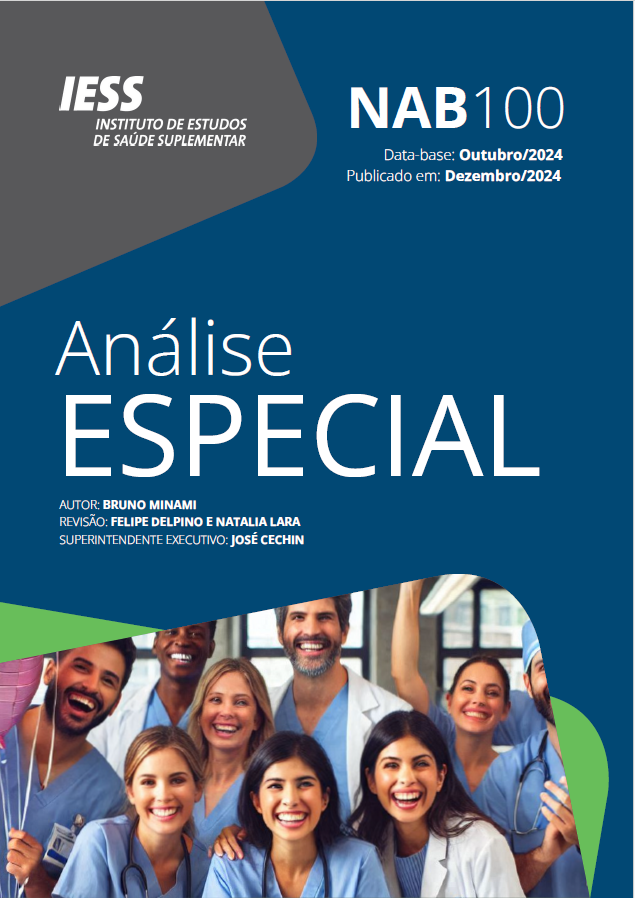 IESS
INSTITUTO DE ESTUDOS DE SAÚDE SUPLEMENTAR

NAB100

Data-base: Outubro/2024
Publicado em: Dezembro/2024

Análise
ESPECIAL

AUTOR: BRUNO MINAMI
REVISÃO: FELIPE DELPINO E NATALIA LARA
SUPERINTENDENTE EXECUTIVO: JOSÉ CECHIN